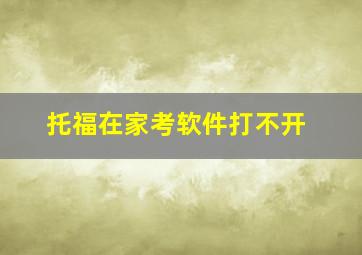 托福在家考软件打不开